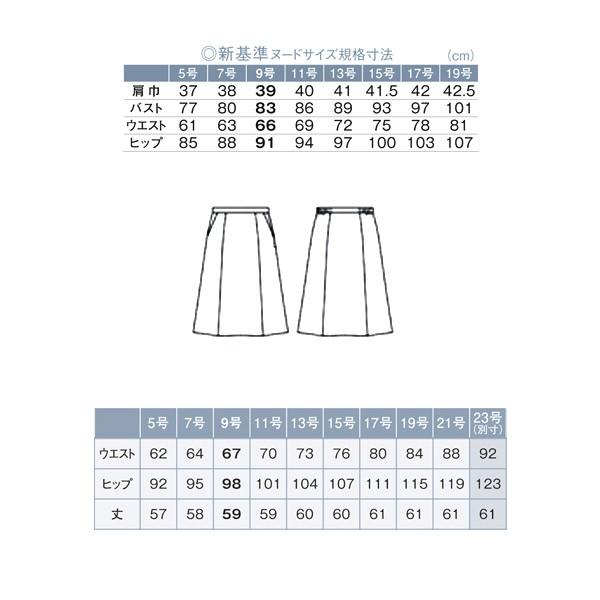 ◎新基準ヌードサイズ規格寸法 (cm)

| | 5号 | 7号 | 9号 | 11号 | 13号 | 15号 | 17号 | 19号 |
|---|---|---|---|---|---|---|---|---|
| 肩巾 | 37 | 38 | 39 | 40 | 41 | 41.5 | 42 | 42.5 |
| バスト | 77 | 80 | 83 | 86 | 89 | 93 | 97 | 101 |
| ウエスト | 61 | 63 | 66 | 69 | 72 | 75 | 78 | 81 |
| ヒップ | 85 | 88 | 91 | 94 | 97 | 100 | 103 | 107 |

| | 5号 | 7号 | 9号 | 11号 | 13号 | 15号 | 17号 | 19号 | 21号 | 23号 (別寸) |
|---|---|---|---|---|---|---|---|---|---|---|
| ウエスト | 62 | 64 | 67 | 70 | 73 | 76 | 80 | 84 | 88 | 92 |
| ヒップ | 92 | 95 | 98 | 101 | 104 | 107 | 111 | 115 | 119 | 123 |
| 丈 | 57 | 58 | 59 | 59 | 60 | 60 | 61 | 61 | 61 | 61 |